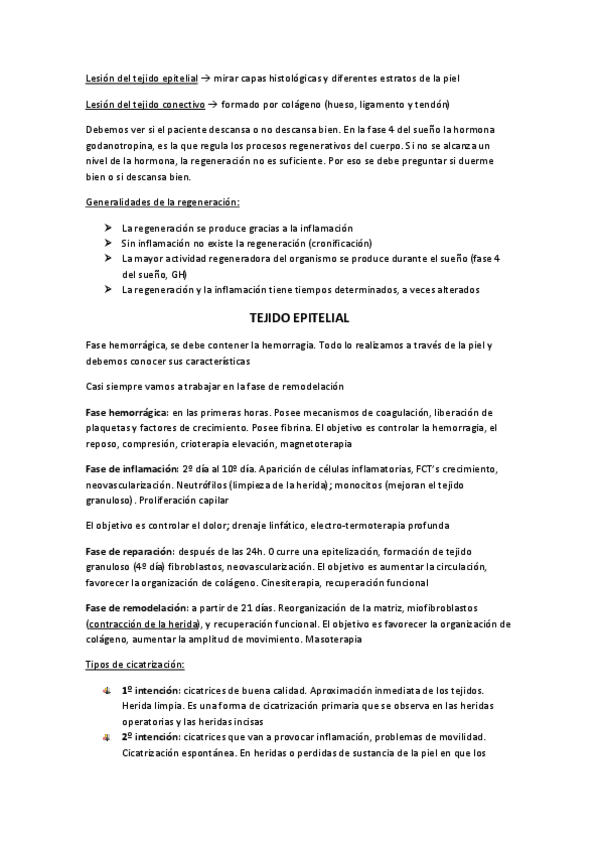 Lesión del tejido epitelial → mirar capas histológicas y diferentes estratos de la piel

Lesión del tejido conectivo → formado por colágeno (hueso, ligamento y tendón)

Debemos ver si el paciente descansa o no descansa bien. En la fase 4 del sueño la hormona godanotropina, es la que regula los procesos regenerativos del cuerpo. Si no se alcanza un nivel de la hormona, la regeneración no es suficiente. Por eso se debe preguntar si duerme bien o si descansa bien.

Generalidades de la regeneración:

➤ La regeneración se produce gracias a la inflamación
➤ Sin inflamación no existe la regeneración (cronificación)
➤ La mayor actividad regeneradora del organismo se produce durante el sueño (fase 4 del sueño, GH)
➤ La regeneración y la inflamación tiene tiempos determinados, a veces alterados

TEJIDO EPITELIAL

Fase hemorrágica, se debe contener la hemorragia. Todo lo realizamos a través de la piel y debemos conocer sus características

Casi siempre vamos a trabajar en la fase de remodelación

Fase hemorrágica: en las primeras horas. Posee mecanismos de coagulación, liberación de plaquetas y factores de crecimiento. Posee fibrina. El objetivo es controlar la hemorragia, el reposo, compresión, crioterapia elevación, magnetoterapia

Fase de inflamación: 2º día al 10º día. Aparición de células inflamatorias, FCT's crecimiento, neovascularización. Neutrófilos (limpieza de la herida); monocitos (mejoran el tejido granuloso). Proliferación capilar

El objetivo es controlar el dolor; drenaje linfático, electro-termoterapia profunda

Fase de reparación: después de las 24h. Ocurre una epitelización, formación de tejido granuloso (4º día) fibroblastos, neovascularización. El objetivo es aumentar la circulación, favorecer la organización de colágeno. Cinesiterapia, recuperación funcional

Fase de remodelación: a partir de 21 días. Reorganización de la matriz, miofibroblastos (contracción de la herida), y recuperación funcional. El objetivo es favorecer la organización de colágeno, aumentar la amplitud de movimiento. Masoterapia

Tipos de cicatrización:

1º intención: cicatrices de buena calidad. Aproximación inmediata de los tejidos. Herida limpia. Es una forma de cicatrización primaria que se observa en las heridas operatorias y las heridas incisas
2º intención: cicatrices que van a provocar inflamación, problemas de movilidad. Cicatrización espontánea. En heridas o perdidas de sustancia de la piel en que los